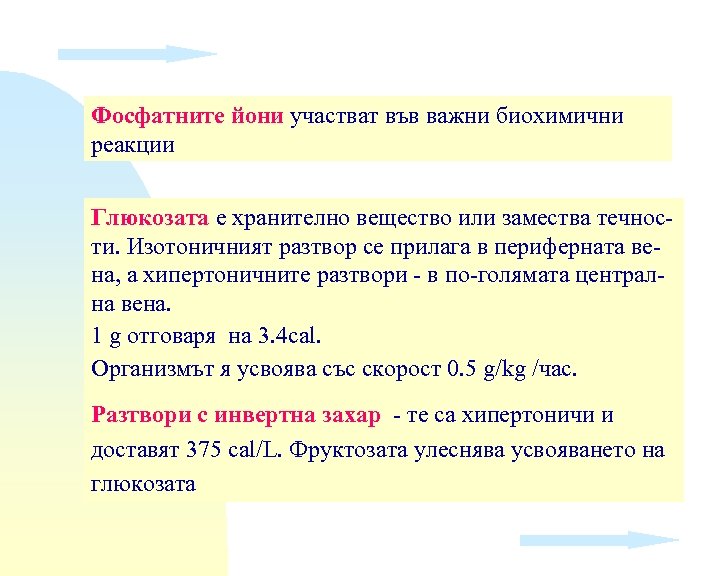 Фосфатните йони участват във важни биохимични реакции

Глюкозата е хранително вещество или замества течности. Изотоничният разтвор се прилага в периферната вена, а хипертоничните разтвори - в по-голямата централна вена.

1 g отговаря на 3.4cal.

Организмът я усвоява със скорост 0.5 g/kg /час.

Разтвори с инвертна захар - те са хипертоничи и доставят 375 cal/L. Фруктозата улеснява усвояването на глюкозата